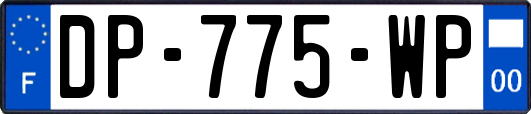 F
DP-775-WP
00